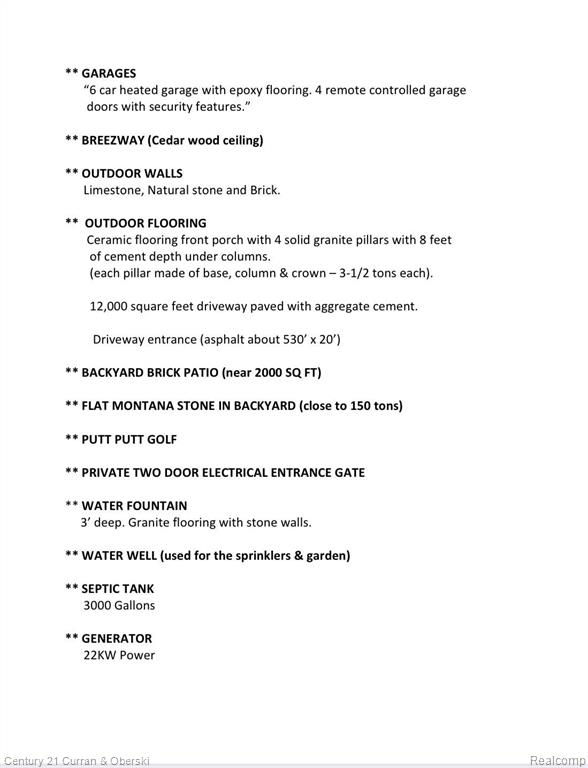 ** GARAGES
"6 car heated garage with epoxy flooring. 4 remote controlled garage doors with security features."

** BREEZWAY (Cedar wood ceiling)

** OUTDOOR WALLS
Limestone, Natural stone and Brick.

** OUTDOOR FLOORING
Ceramic flooring front porch with 4 solid granite pillars with 8 feet of cement depth under columns.
(each pillar made of base, column & crown – 3-1/2 tons each).

12,000 square feet driveway paved with aggregate cement.

Driveway entrance (asphalt about 530' x 20')

** BACKYARD BRICK PATIO (near 2000 SQ FT)

** FLAT MONTANA STONE IN BACKYARD (close to 150 tons)

** PUTT PUTT GOLF

** PRIVATE TWO DOOR ELECTRICAL ENTRANCE GATE

** WATER FOUNTAIN
3' deep. Granite flooring with stone walls.

** WATER WELL (used for the sprinklers & garden)

** SEPTIC TANK
3000 Gallons

** GENERATOR
22KW Power

Century 21 Curran & Oberski

Realcomp